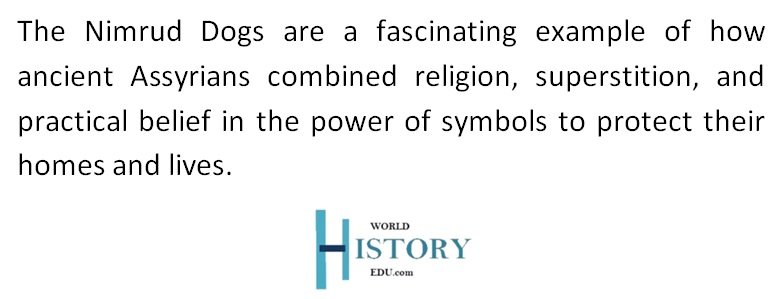 The Nimrud Dogs are a fascinating example of how ancient Assyrians combined religion, superstition, and practical belief in the power of symbols to protect their homes and lives.

WORLD
HISTORY
EDU.com